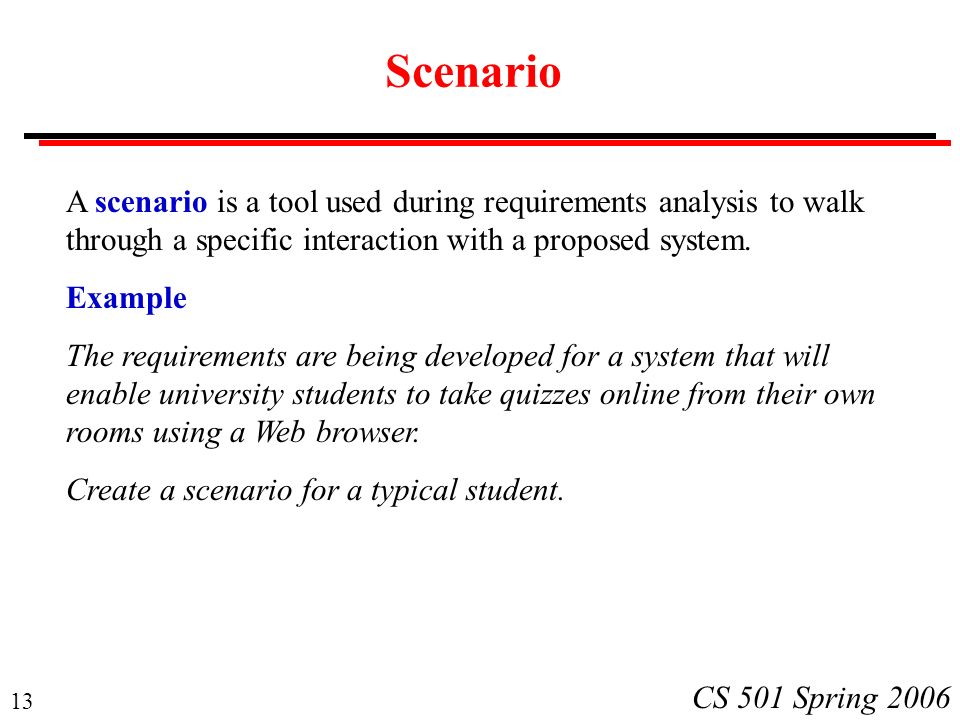 Scenario

A scenario is a tool used during requirements analysis to walk through a specific interaction with a proposed system.

Example

The requirements are being developed for a system that will enable university students to take quizzes online from their own rooms using a Web browser.

Create a scenario for a typical student.

13

CS 501 Spring 2006